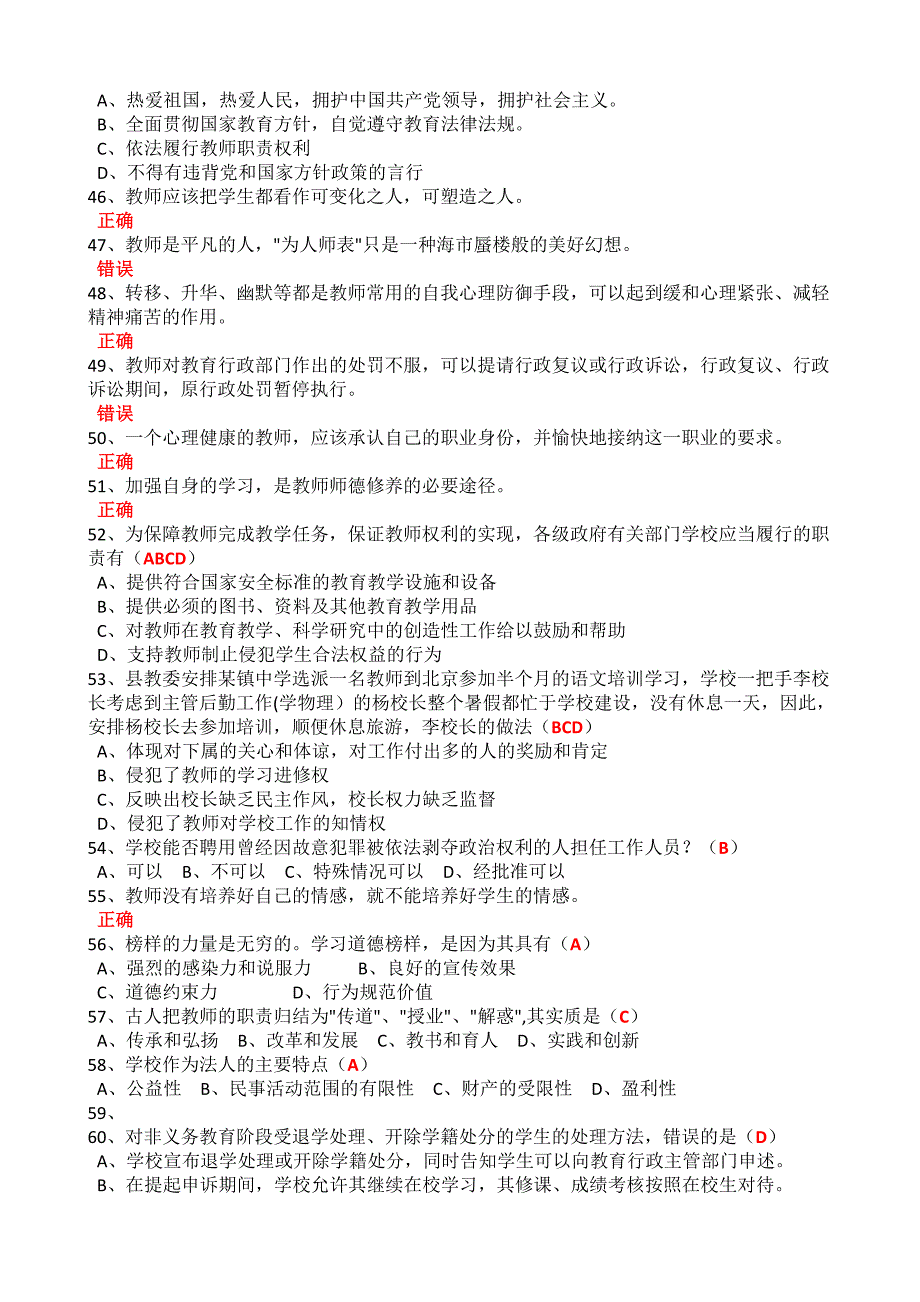 A、热爱祖国，热爱人民，拥护中国共产党领导，拥护社会主义。
B、全面贯彻国家教育方针，自觉遵守教育法律法规。
C、依法履行教师职责权利
D、不得有违背党和国家方针政策的言行
46、教师应该把学生都看作可变化之人，可塑造之人。
正确
47、教师是平凡的人，"为人师表"只是一种海市蜃楼般的美好幻想。
错误
48、转移、升华、幽默等都是教师常用的自我心理防御手段，可以起到缓和心理紧张、减轻精神痛苦的作用。
正确
49、教师对教育行政部门作出的处罚不服，可以提请行政复议或行政诉讼，行政复议、行政诉讼期间，原行政处罚暂停执行。
错误
50、一个心理健康的教师，应该承认自己的职业身份，并愉快地接纳这一职业的要求。
正确
51、加强自身的学习，是教师师德修养的必要途径。
正确
52、为保障教师完成教学任务，保证教师权利的实现，各级政府有关部门学校应当履行的职责有（ABCD）
A、提供符合国家安全标准的教育教学设施和设备
B、提供必须的图书、资料及其他教育教学用品
C、对教师在教育教学、科学研究中的创造性工作给以鼓励和帮助
D、支持教师制止侵犯学生合法权益的行为
53、县教委安排某镇中学选派一名教师到北京参加半个月的语文培训学习，学校一把手李校长考虑到主管后勤工作(学物理）的杨校长整个暑假都忙于学校建设，没有休息一天，因此，安排杨校长去参加培训，顺便休息旅游，李校长的做法（BCD）
A、体现对下属的关心和体谅，对工作付出多的人的奖励和肯定
B、侵犯了教师的学习进修权
C、反映出校长缺乏民主作风，校长权力缺乏监督
D、侵犯了教师对学校工作的知情权
54、学校能否聘用曾经因故意犯罪被依法剥夺政治权利的人担任工作人员？（B）
A、可以　B、不可以　C、特殊情况可以　D、经批准可以
55、教师没有培养好自己的情感，就不能培养好学生的情感。
正确
56、榜样的力量是无穷的。学习道德榜样，是因为其具有（A）
A、强烈的感染力和说服力　　B、良好的宣传效果
C、道德约束力　　D、行为规范价值
57、古人把教师的职责归结为"传道"、"授业"、"解惑",其实质是（C）
A、传承和弘扬　B、改革和发展　C、教书和育人　D、实践和创新
58、学校作为法人的主要特点（A）
A、公益性　B、民事活动范围的有限性　C、财产的受限性　D、盈利性
59、
60、对非义务教育阶段受退学处理、开除学籍处分的学生的处理方法，错误的是（D）
A、学校宣布退学处理或开除学籍处分，同时告知学生可以向教育行政主管部门申述。
B、在提起申诉期间，学校允许其继续在校学习，其修课、成绩考核按照在校生对待。